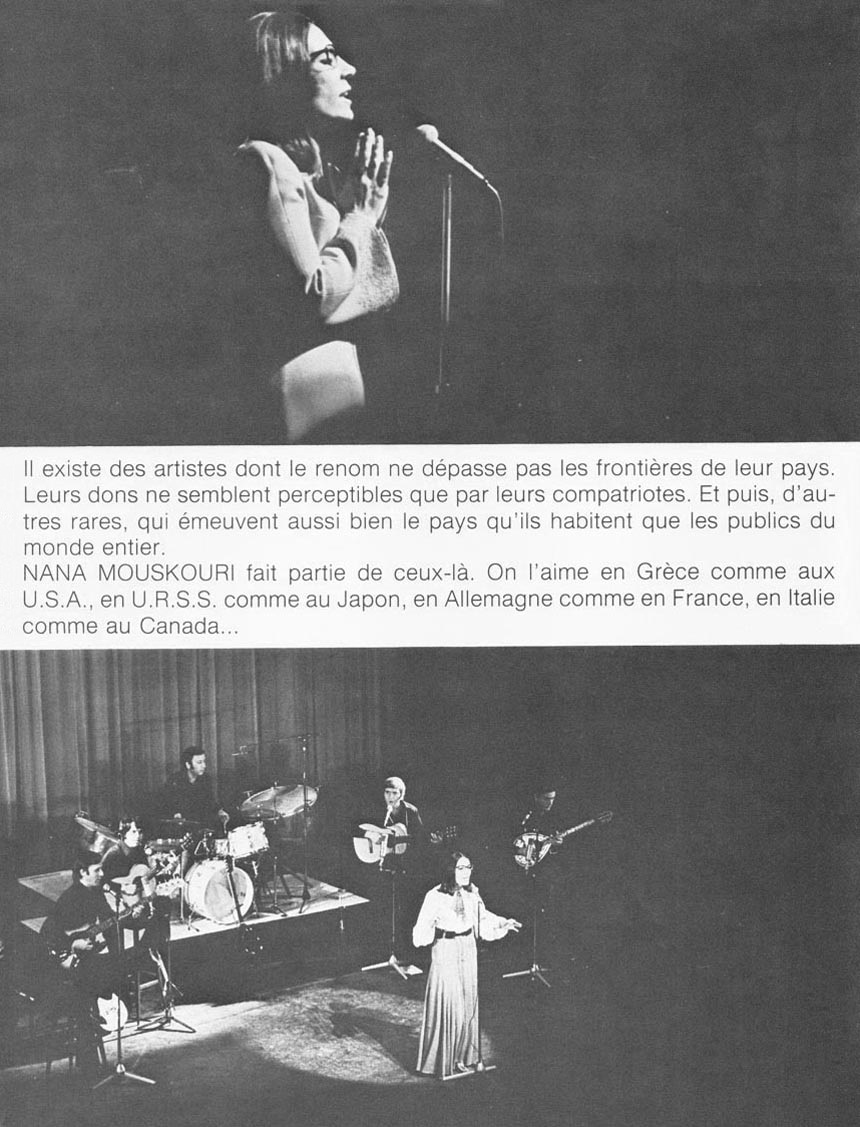 Il existe des artistes dont le renom ne dépasse pas les frontières de leur pays. Leurs dons ne semblent perceptibles que par leurs compatriotes. Et puis, d'autres rares, qui émeuvent aussi bien le pays qu'ils habitent que les publics du monde entier.
NANA MOUSKOURI fait partie de ceux-là. On l'aime en Grèce comme aux U.S.A., en U.R.S.S. comme au Japon, en Allemagne comme en France, en Italie comme au Canada...